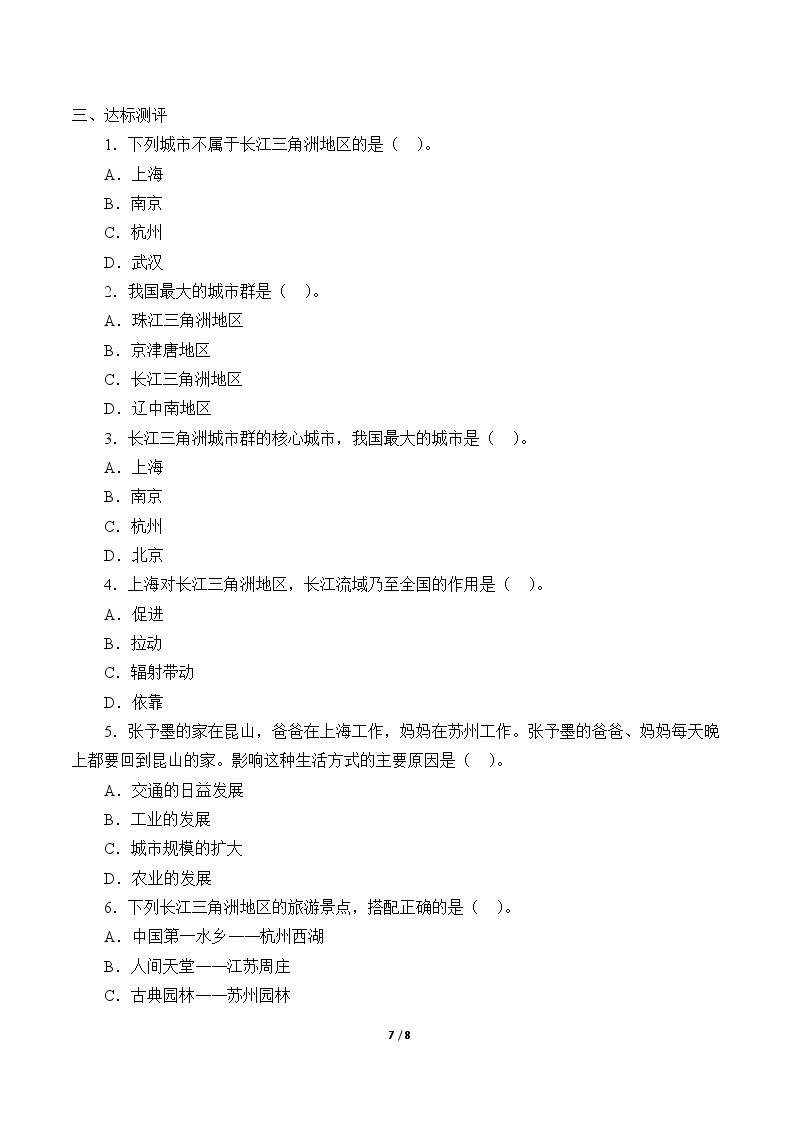 三、达标测评

1.下列城市不属于长江三角洲地区的是（ ）。

A.上海

B.南京

C.杭州

D.武汉

2.我国最大的城市群是（ ）。

A.珠江三角洲地区

B.京津唐地区

C.长江三角洲地区

D.辽中南地区

3.长江三角洲城市群的核心城市，我国最大的城市是（ ）。

A.上海

B.南京

C.杭州

D.北京

4.上海对长江三角洲地区，长江流域乃至全国的作用是（ ）。

A.促进

B.拉动

C.辐射带动

D.依靠

5.张予墨的家在昆山，爸爸在上海工作，妈妈在苏州工作。张予墨的爸爸、妈妈每天晚上都要回到昆山的家。影响这种生活方式的主要原因是（ ）。

A.交通的日益发展

B.工业的发展

C.城市规模的扩大

D.农业的发展

6.下列长江三角洲地区的旅游景点，搭配正确的是（ ）。

A.中国第一水乡——杭州西湖

B.人间天堂——江苏周庄

C.古典园林——苏州园林

7 / 8